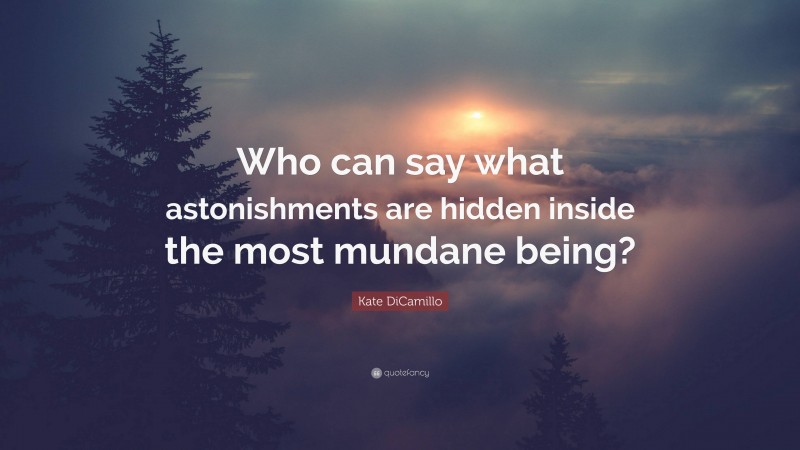 Who can say what astonishments are hidden inside the most mundane being?

Kate DiCamillo

quotefancy